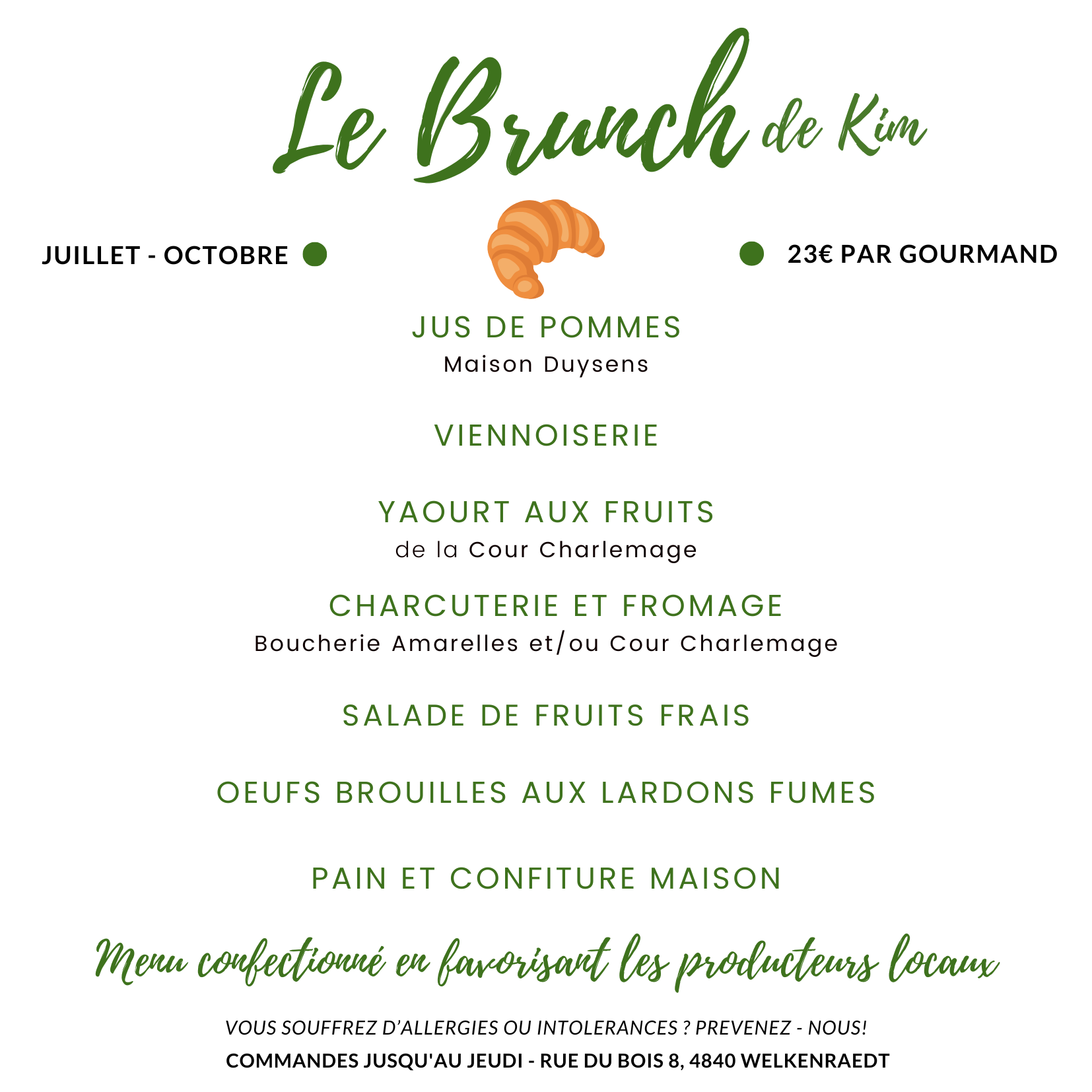 Le Brunch de Kim

JUILLET - OCTOBRE

23€ PAR GOURMAND

JUS DE POMMES
Maison Duysens

VIENNOISERIE

YAOURT AUX FRUITS
de la Cour Charlemage

CHARCUTERIE ET FROMAGE
Boucherie Amarelles et/ou Cour Charlemage

SALADE DE FRUITS FRAIS

OEUFS BROUILLES AUX LARDONS FUMES

PAIN ET CONFITURE MAISON

Menu confectionné en favorisant les producteurs locaux

VOUS SOUFFREZ D'ALLERGIES OU INTOLERANCES ? PREVENEZ - NOUS!
COMMANDES JUSQU'AU JEUDI - RUE DU BOIS 8, 4840 WELKENRAEDT